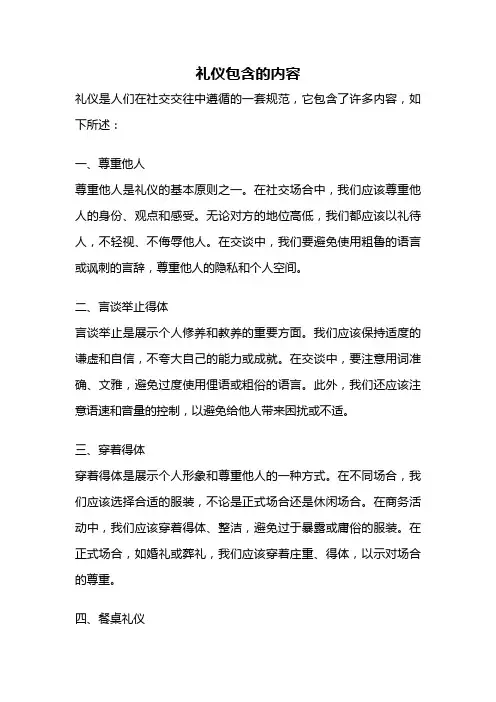 礼仪包含的内容

礼仪是人们在社交交往中遵循的一套规范，它包含了许多内容，如下所述：

一、尊重他人

尊重他人是礼仪的基本原则之一。在社交场合中，我们应该尊重他人的身份、观点和感受。无论对方的地位高低，我们都应该以礼待人，不轻视、不侮辱他人。在交谈中，我们要避免使用粗鲁的语言或讽刺的言辞，尊重他人的隐私和个人空间。

二、言谈举止得体

言谈举止是展示个人修养和教养的重要方面。我们应该保持适度的谦虚和自信，不夸大自己的能力或成就。在交谈中，要注意用词准确、文雅，避免过度使用俚语或粗俗的语言。此外，我们还应该注意语速和音量的控制，以避免给他人带来困扰或不适。

三、穿着得体

穿着得体是展示个人形象和尊重他人的一种方式。在不同场合，我们应该选择合适的服装，不论是正式场合还是休闲场合。在商务活动中，我们应该穿着得体、整洁，避免过于暴露或庸俗的服装。在正式场合，如婚礼或葬礼，我们应该穿着庄重、得体，以示对场合的尊重。

四、餐桌礼仪